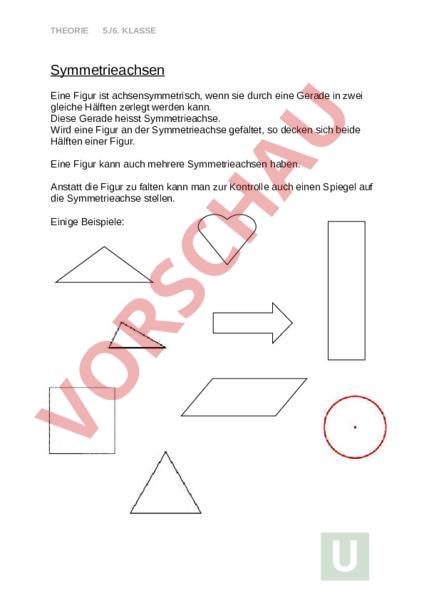 THEORIE 5./6. KLASSE

Symmetrieachsen

Eine Figur ist achsensymmetrisch, wenn sie durch eine Gerade in zwei gleiche Hälften zerlegt werden kann.
Diese Gerade heisst Symmetrieachse.
Wird eine Figur an der Symmetrieachse gefaltet, so decken sich beide Hälften einer Figur.

Eine Figur kann auch mehrere Symmetrieachsen haben.

Anstatt die Figur zu falten kann man zur Kontrolle auch einen Spiegel auf die Symmetrieachse stellen.

Einige Beispiele:

VORSCHAU

U